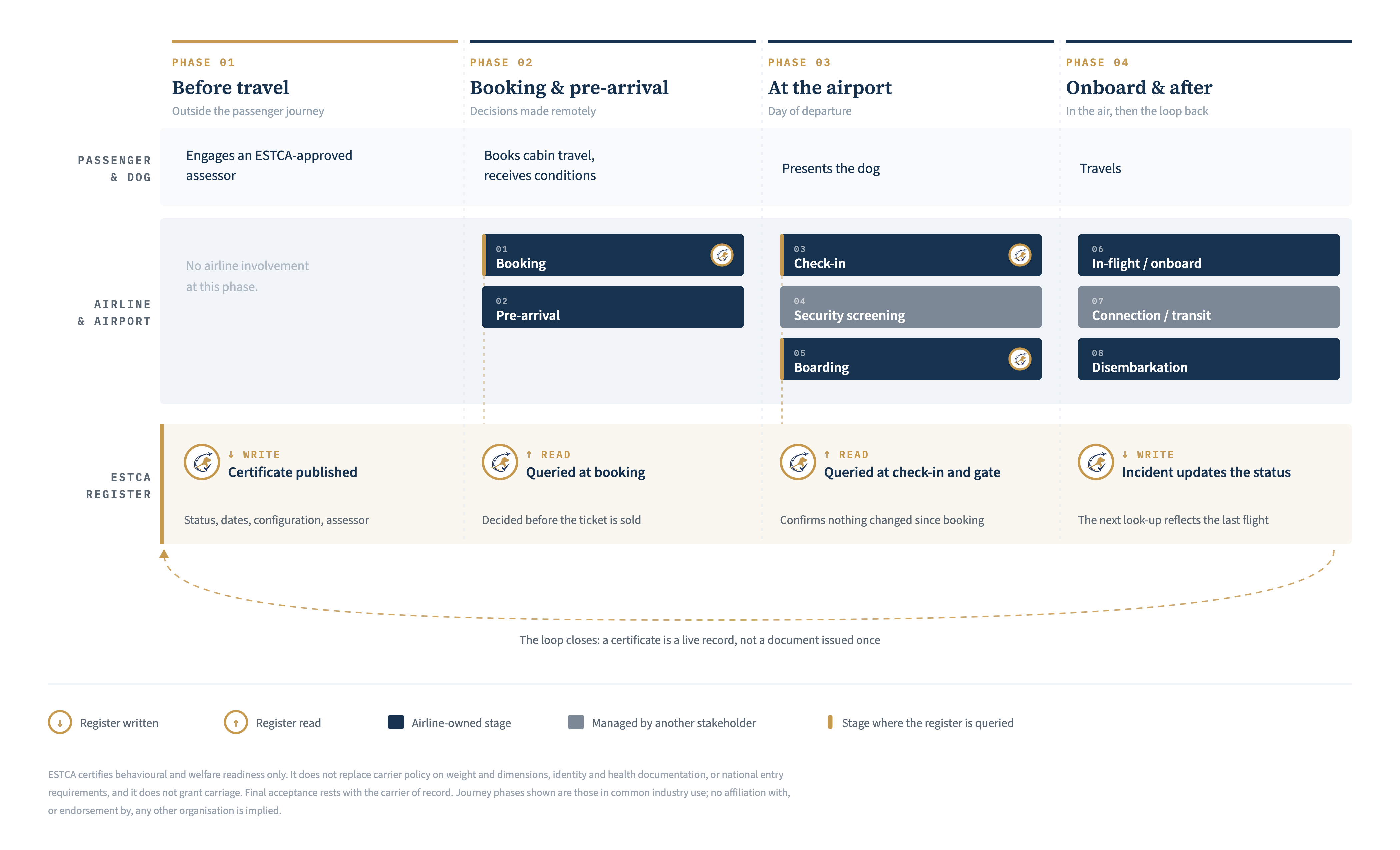 PHASE 01
Before travel
Outside the passenger journey

PHASE 02
Booking & pre-arrival
Decisions made remotely

PHASE 03
At the airport
Day of departure

PHASE 04
Onboard & after
In the air, then the loop back

PASSENGER & DOG

Engages an ESTCA-approved assessor

Books cabin travel, receives conditions

Presents the dog

Travels

AIRLINE & AIRPORT

No airline involvement at this phase.

01
Booking

02
Pre-arrival

03
Check-in

04
Security screening

05
Boarding

06
In-flight / onboard

07
Connection / transit

08
Disembarkation

ESTCA REGISTER

↓ WRITE
Certificate published
Status, dates, configuration, assessor

↑ READ
Queried at booking
Decided before the ticket is sold

↑ READ
Queried at check-in and gate
Confirms nothing changed since booking

↓ WRITE
Incident updates the status
The next look-up reflects the last flight

The loop closes: a certificate is a live record, not a document issued once

↓ Register written
↑ Register read
Airline-owned stage
Managed by another stakeholder
Stage where the register is queried

ESTCA certifies behavioural and welfare readiness only. It does not replace carrier policy on weight and dimensions, identity and health documentation, or national entry requirements, and it does not grant carriage. Final acceptance rests with the carrier of record. Journey phases shown are those in common industry use; no affiliation with, or endorsement by, any other organisation is implied.